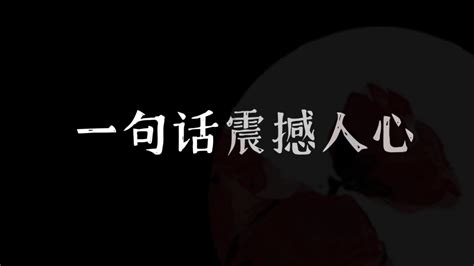 一句话震撼人心